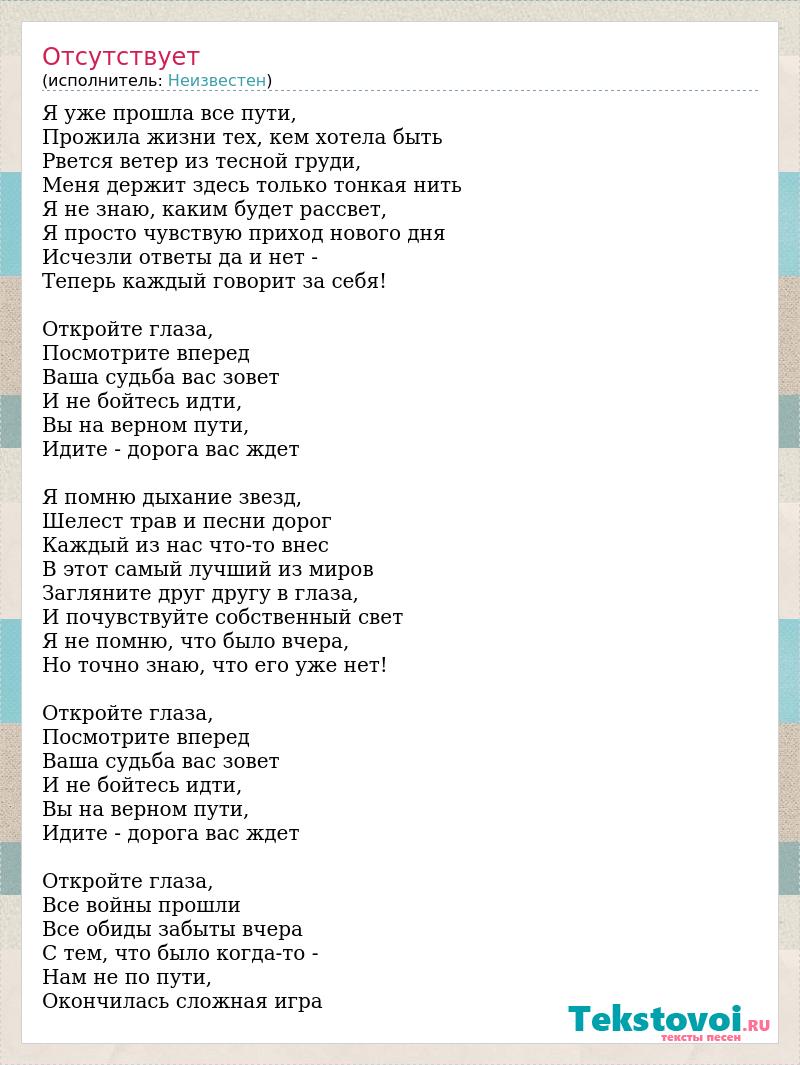 Отсутствует
(исполнитель: Неизвестен)

Я уже прошла все пути,
Прожила жизни тех, кем хотела быть
Рвется ветер из тесной груди,
Меня держит здесь только тонкая нить
Я не знаю, каким будет рассвет,
Я просто чувствую приход нового дня
Исчезли ответы да и нет -
Теперь каждый говорит за себя!

Откройте глаза,
Посмотрите вперед
Ваша судьба вас зовет
И не бойтесь идти,
Вы на верном пути,
Идите - дорога вас ждет

Я помню дыхание звезд,
Шелест трав и песни дорог
Каждый из нас что-то внес
В этот самый лучший из миров
Загляните друг другу в глаза,
И почувствуйте собственный свет
Я не помню, что было вчера,
Но точно знаю, что его уже нет!

Откройте глаза,
Посмотрите вперед
Ваша судьба вас зовет
И не бойтесь идти,
Вы на верном пути,
Идите - дорога вас ждет

Откройте глаза,
Все войны прошли
Все обиды забыты вчера
С тем, что было когда-то -
Нам не по пути,
Окончилась сложная игра

Tekstovoi.RU
тексты песен